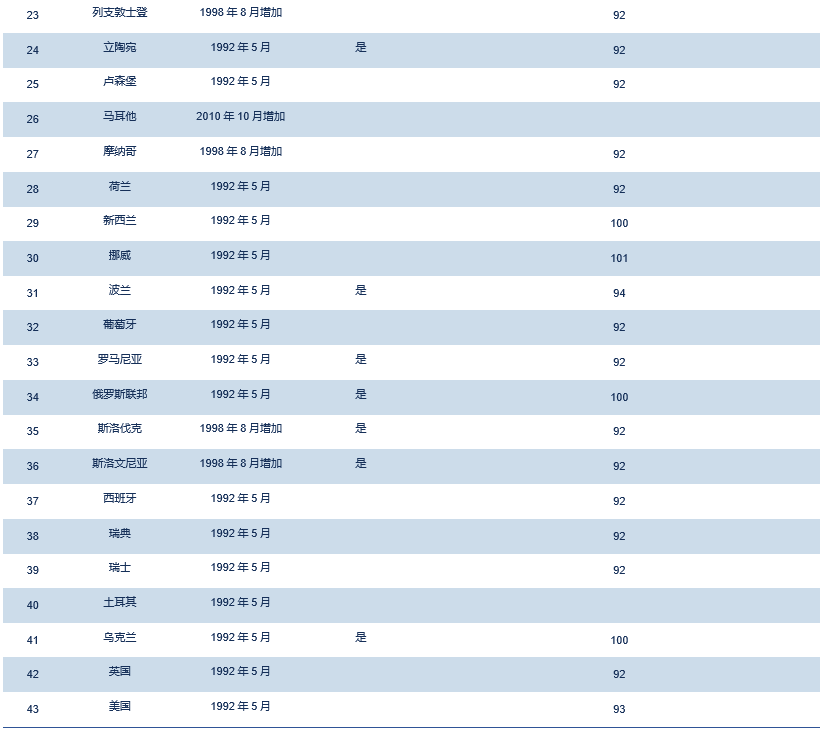 | 23 | 列支敦士登 | 1998年8月增加 |  | 92 |
|---|---|---|---|---|
| 24 | 立陶宛 | 1992年5月 | 是 | 92 |
| 25 | 卢森堡 | 1992年5月 |  | 92 |
| 26 | 马耳他 | 2010年10月增加 |  |  |
| 27 | 摩纳哥 | 1998年8月增加 |  | 92 |
| 28 | 荷兰 | 1992年5月 |  | 92 |
| 29 | 新西兰 | 1992年5月 |  | 100 |
| 30 | 挪威 | 1992年5月 |  | 101 |
| 31 | 波兰 | 1992年5月 | 是 | 94 |
| 32 | 葡萄牙 | 1992年5月 |  | 92 |
| 33 | 罗马尼亚 | 1992年5月 | 是 | 92 |
| 34 | 俄罗斯联邦 | 1992年5月 | 是 | 100 |
| 35 | 斯洛伐克 | 1998年8月增加 | 是 | 92 |
| 36 | 斯洛文尼亚 | 1998年8月增加 | 是 | 92 |
| 37 | 西班牙 | 1992年5月 |  | 92 |
| 38 | 瑞典 | 1992年5月 |  | 92 |
| 39 | 瑞士 | 1992年5月 |  | 92 |
| 40 | 土耳其 | 1992年5月 |  |  |
| 41 | 乌克兰 | 1992年5月 | 是 | 100 |
| 42 | 英国 | 1992年5月 |  | 92 |
| 43 | 美国 | 1992年5月 |  | 93 |